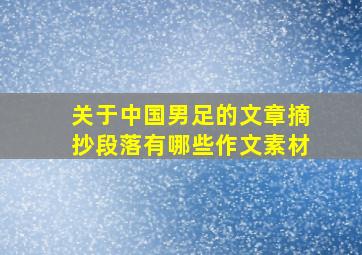 关于中国男足的文章摘抄段落有哪些作文素材